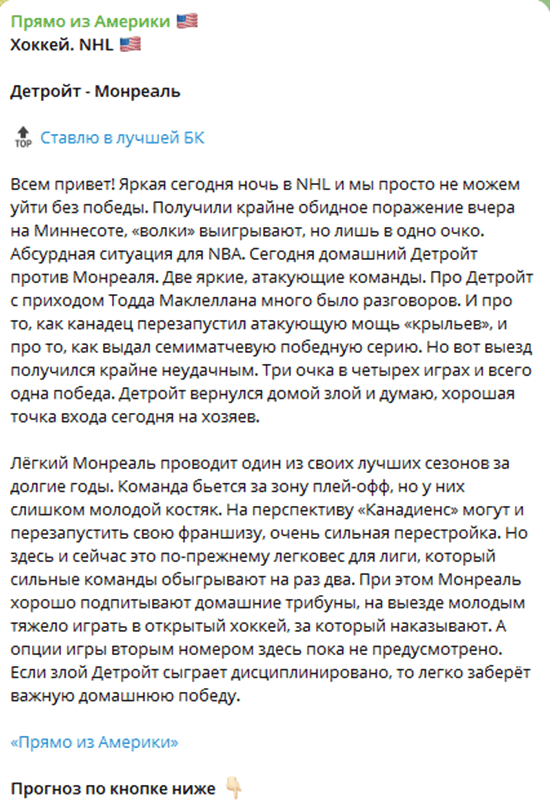 Прямо из Америки 🇺🇸
Хоккей. NHL 🇺🇸

Детройт - Монреаль

🔝 Ставлю в лучшей БК

Всем привет! Яркая сегодня ночь в NHL и мы просто не можем уйти без победы. Получили крайне обидное поражение вчера на Миннесоте, «волки» выигрывают, но лишь в одно очко. Абсурдная ситуация для NBA. Сегодня домашний Детройт против Монреаля. Две яркие, атакующие команды. Про Детройт с приходом Тодда Маклеллана много было разговоров. И про то, как канадец перезапустил атакующую мощь «крыльев», и про то, как выдал семиматчевую победную серию. Но вот выезд получился крайне неудачным. Три очка в четырех играх и всего одна победа. Детройт вернулся домой злой и думаю, хорошая точка входа сегодня на хозяев.

Лёгкий Монреаль проводит один из своих лучших сезонов за долгие годы. Команда бьется за зону плей-офф, но у них слишком молодой костяк. На перспективу «Канадиенс» могут и перезапустить свою франшизу, очень сильная перестройка. Но здесь и сейчас это по-прежнему легковес для лиги, который сильные команды обыгрывают на раз два. При этом Монреаль хорошо подпитывают домашние трибуны, на выезде молодым тяжело играть в открытый хоккей, за который наказывают. А опции игры вторым номером здесь пока не предусмотрено. Если злой Детройт сыграет дисциплинировано, то легко заберёт важную домашнюю победу.

«Прямо из Америки»

Прогноз по кнопке ниже 👇